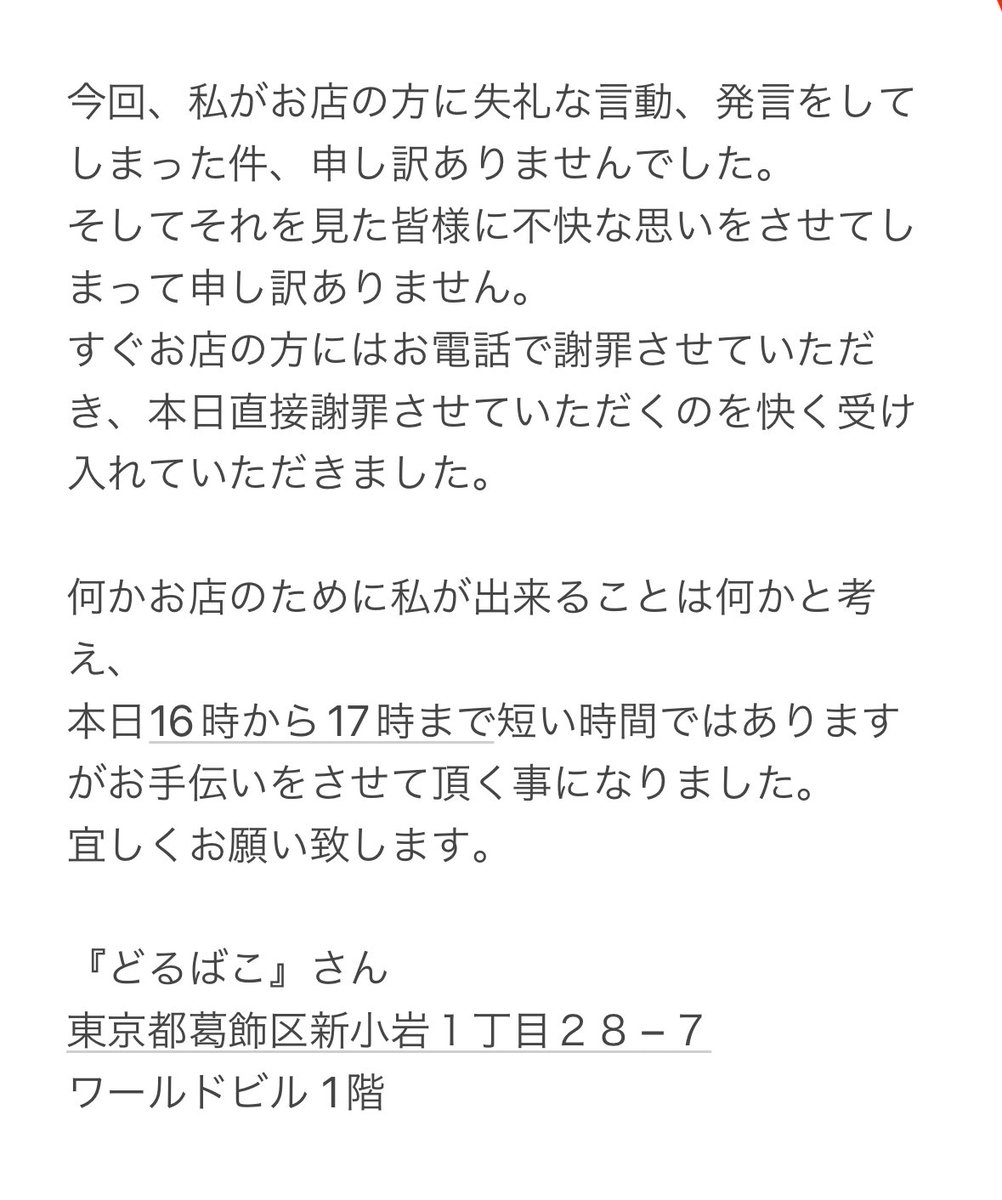 今回、私がお店の方に失礼な言動、発言をしてしまった件、申し訳ありませんでした。
そしてそれを見た皆様に不快な思いをさせてしまって申し訳ありません。
すぐお店の方にはお電話で謝罪させていただき、本日直接謝罪させていただくのを快く受け入れていただきました。

何かお店のために私が出来ることは何かと考え、
本日16時から17時まで短い時間ではありますがお手伝いをさせて頂く事になりました。
宜しくお願い致します。

『どるばこ』さん
東京都葛飾区新小岩１丁目２８－7
ワールドビル 1階